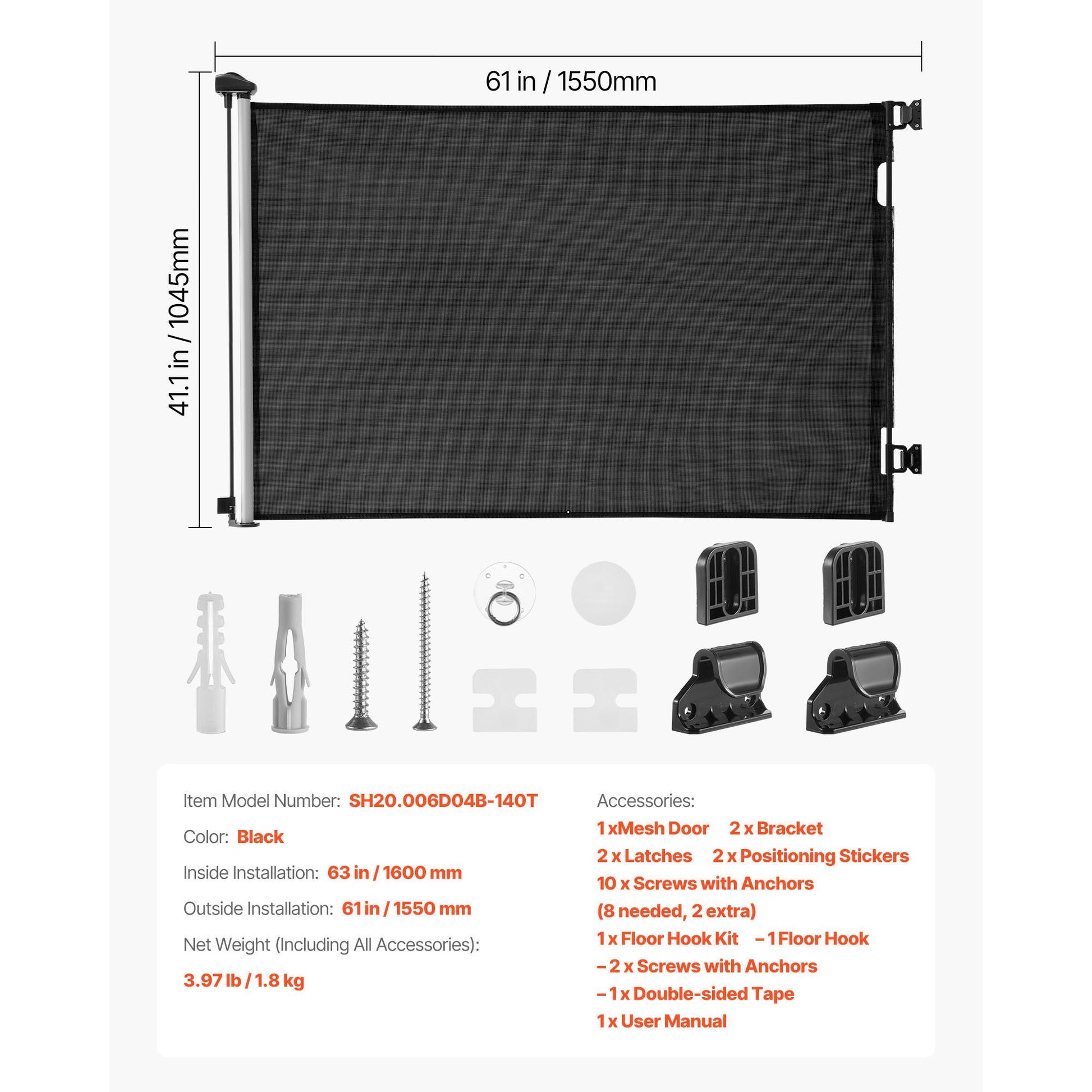 61 in / 1550mm

41.1 in / 1045mm

Item Model Number: SH20.006D04B-140T

Color: Black

Inside Installation: 63 in / 1600 mm

Outside Installation: 61 in / 1550 mm

Net Weight (Including All Accessories):

3.97 lb / 1.8 kg

Accessories:

1 xMesh Door 2 x Bracket

2 x Latches 2 x Positioning Stickers

10 x Screws with Anchors

(8 needed, 2 extra)

1 x Floor Hook Kit – 1 Floor Hook

– 2 x Screws with Anchors

– 1 x Double-sided Tape

1 x User Manual